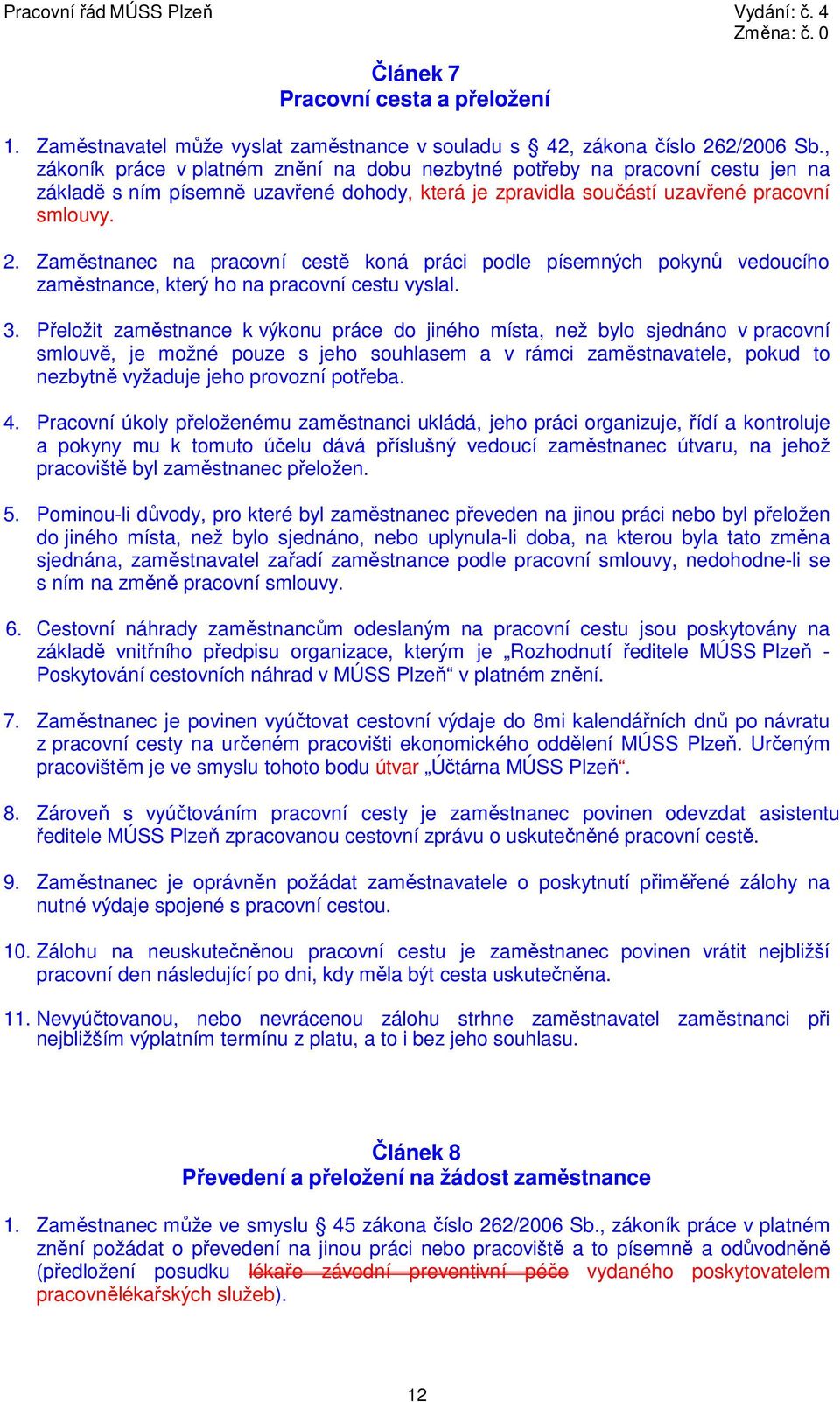 Pracovní řád MÚSS Plzeň

Vydání: č. 4
Změna: č. 0

Článek 7
Pracovní cesta a přeložení

1. Zaměstnavatel může vyslat zaměstnance v souladu s § 42, zákona číslo 262/2006 Sb., zákoník práce v platném znění na dobu nezbytné potřeby na pracovní cestu jen na základě s ním písemně uzavřené dohody, která je zpravidla součástí uzavřené pracovní smlouvy.

2. Zaměstnanec na pracovní cestě koná práci podle písemných pokynů vedoucího zaměstnance, který ho na pracovní cestu vyslal.

3. Přeložit zaměstnance k výkonu práce do jiného místa, než bylo sjednáno v pracovní smlouvě, je možné pouze s jeho souhlasem a v rámci zaměstnavatele, pokud to nezbytně vyžaduje jeho provozní potřeba.

4. Pracovní úkoly přeloženému zaměstnanci ukládá, jeho práci organizuje, řídí a kontroluje a pokyny mu k tomuto účelu dává příslušný vedoucí zaměstnanec útvaru, na jehož pracoviště byl zaměstnanec přeložen.

5. Pominou-li důvody, pro které byl zaměstnanec převeden na jinou práci nebo byl přeložen do jiného místa, než bylo sjednáno, nebo uplynula-li doba, na kterou byla tato změna sjednána, zaměstnavatel zařadí zaměstnance podle pracovní smlouvy, nedohodne-li se s ním na změně pracovní smlouvy.

6. Cestovní náhrady zaměstnancům odeslaným na pracovní cestu jsou poskytovány na základě vnitřního předpisu organizace, kterým je „Rozhodnutí ředitele MÚSS Plzeň - Poskytování cestovních náhrad v MÚSS Plzeň“ v platném znění.

7. Zaměstnanec je povinen vyúčtovat cestovní výdaje do 8mi kalendářních dnů po návratu z pracovní cesty na určeném pracovišti ekonomického oddělení MÚSS Plzeň. Určeným pracovištěm je ve smyslu tohoto bodu útvar „Účtárna MÚSS Plzeň“.

8. Zároveň s vyúčtováním pracovní cesty je zaměstnanec povinen odevzdat asistentu ředitele MÚSS Plzeň zpracovanou cestovní zprávu o uskutečněné pracovní cestě.

9. Zaměstnanec je oprávněn požádat zaměstnavatele o poskytnutí přiměřené zálohy na nutné výdaje spojené s pracovní cestou.

10. Zálohu na neuskutečněnou pracovní cestu je zaměstnanec povinen vrátit nejbližší pracovní den následující po dni, kdy měla být cesta uskutečněna.

11. Nevyúčtovanou, nebo nevrácenou zálohu strhne zaměstnavatel zaměstnanci při nejbližším výplatním termínu z platu, a to i bez jeho souhlasu.

Článek 8
Převedení a přeložení na žádost zaměstnance

1. Zaměstnanec může ve smyslu § 45 zákona číslo 262/2006 Sb., zákoník práce v platném znění požádat o převedení na jinou práci nebo pracoviště a to písemně a odůvodněně (předložení posudku lékaře závodní preventivní péče vydaného poskytovatelem pracovnělékařských služeb).

12